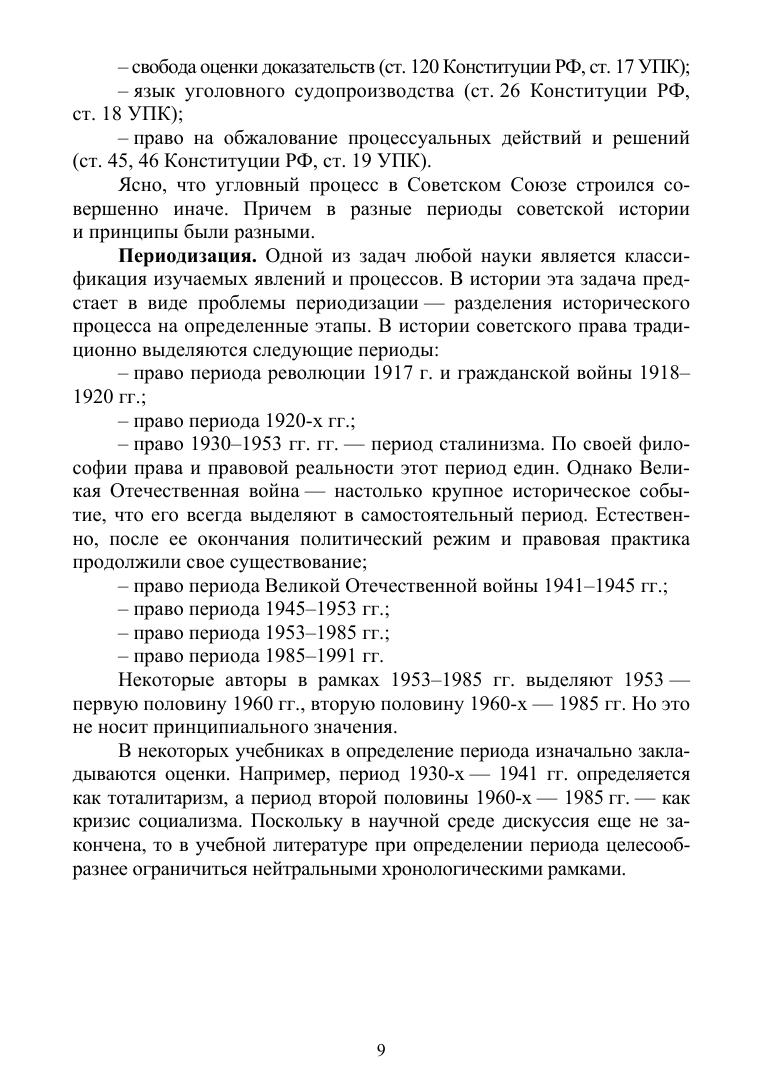 – свобода оценки доказательств (ст. 120 Конституции РФ, ст. 17 УПК);

– язык уголовного судопроизводства (ст. 26 Конституции РФ, ст. 18 УПК);

– право на обжалование процессуальных действий и решений (ст. 45, 46 Конституции РФ, ст. 19 УПК).

Ясно, что угловный процесс в Советском Союзе строился совершенно иначе. Причем в разные периоды советской истории и принципы были разными.

**Периодизация.** Одной из задач любой науки является классификация изучаемых явлений и процессов. В истории эта задача предстает в виде проблемы периодизации — разделения исторического процесса на определенные этапы. В истории советского права традиционно выделяются следующие периоды:

– право периода революции 1917 г. и гражданской войны 1918–1920 гг.;

– право периода 1920-х гг.;

– право 1930–1953 гг. гг. — период сталинизма. По своей философии права и правовой реальности этот период един. Однако Великая Отечественная война — настолько крупное историческое событие, что его всегда выделяют в самостоятельный период. Естественно, после ее окончания политический режим и правовая практика продолжили свое существование;

– право периода Великой Отечественной войны 1941–1945 гг.;

– право периода 1945–1953 гг.;

– право периода 1953–1985 гг.;

– право периода 1985–1991 гг.

Некоторые авторы в рамках 1953–1985 гг. выделяют 1953 — первую половину 1960 гг., вторую половину 1960-х — 1985 гг. Но это не носит принципиального значения.

В некоторых учебниках в определение периода изначально закладываются оценки. Например, период 1930-х — 1941 гг. определяется как тоталитаризм, а период второй половины 1960-х — 1985 гг. — как кризис социализма. Поскольку в научной среде дискуссия еще не закончена, то в учебной литературе при определении периода целесообразнее ограничиться нейтральными хронологическими рамками.

9